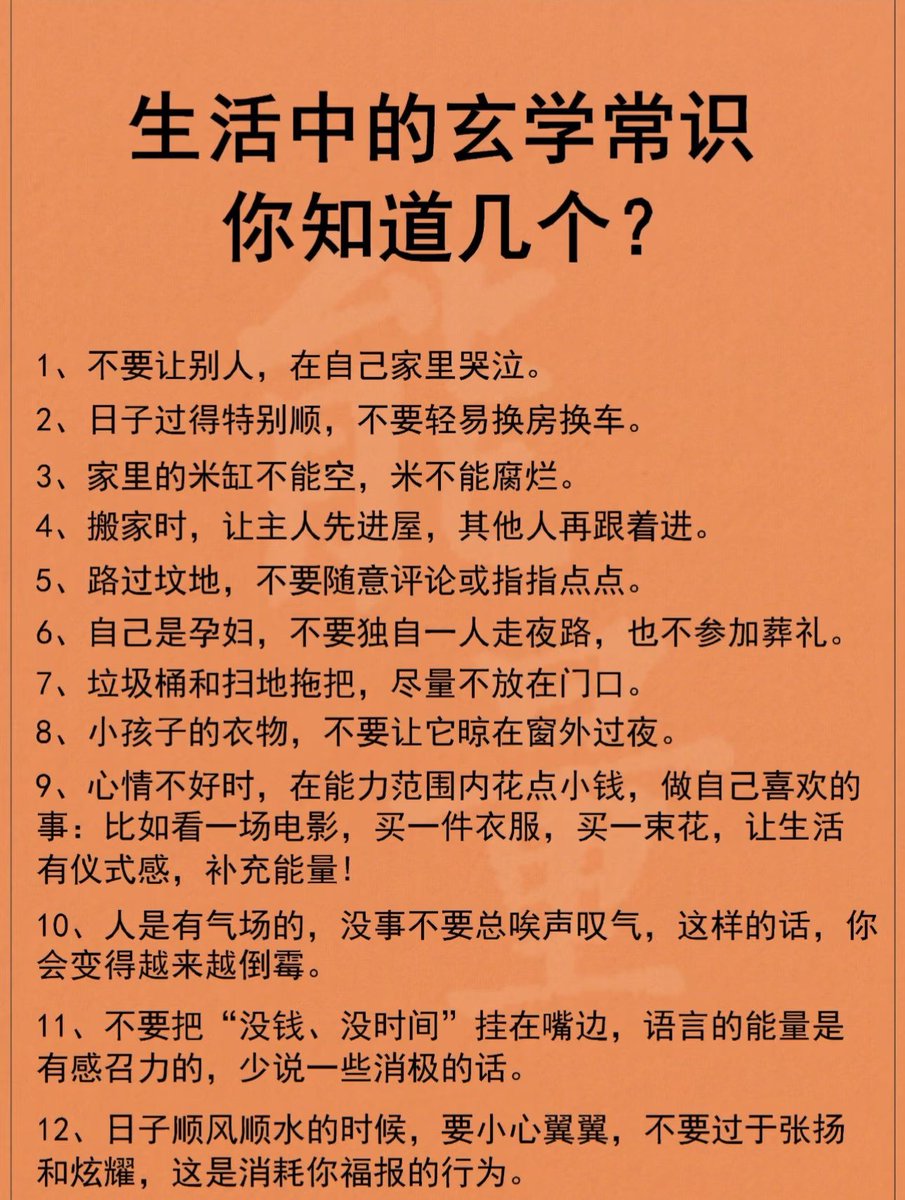 生活中的玄学常识
你知道几个？

1、不要让别人，在自己家里哭泣。

2、日子过得特别顺，不要轻易换房换车。

3、家里的米缸不能空，米不能腐烂。

4、搬家时，让主人先进屋，其他人再跟着进。

5、路过坟地，不要随意评论或指指点点。

6、自己是孕妇，不要独自一人走夜路，也不参加葬礼。

7、垃圾桶和扫地拖把，尽量不放在门口。

8、小孩子的衣物，不要让它晾在窗外过夜。

9、心情不好时，在能力范围内花点小钱，做自己喜欢的事：比如看一场电影，买一件衣服，买一束花，让生活有仪式感，补充能量！

10、人是有气场的，没事不要总唉声叹气，这样的话，你会变得越来越倒霉。

11、不要把“没钱、没时间”挂在嘴边，语言的能量是有感召力的，少说一些消极的话。

12、日子顺风顺水的时候，要小心翼翼，不要过于张扬和炫耀，这是消耗你福报的行为。